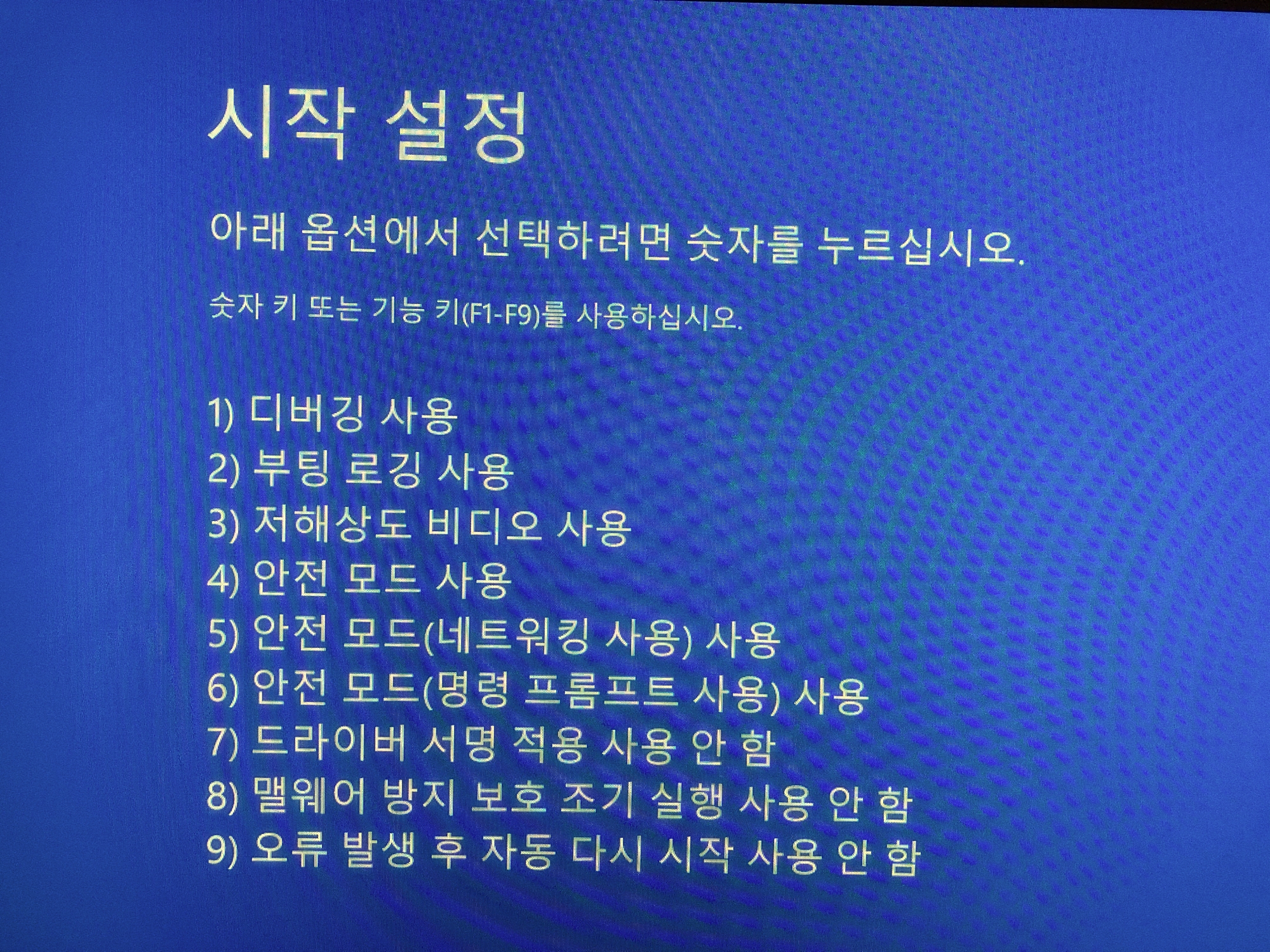 시작 설정

아래 옵션에서 선택하려면 숫자를 누르십시오.

숫자 키 또는 기능 키(F1-F9)를 사용하십시오.

1) 디버깅 사용
2) 부팅 로깅 사용
3) 저해상도 비디오 사용
4) 안전 모드 사용
5) 안전 모드(네트워킹 사용) 사용
6) 안전 모드(명령 프롬프트 사용) 사용
7) 드라이버 서명 적용 사용 안 함
8) 맬웨어 방지 보호 조기 실행 사용 안 함
9) 오류 발생 후 자동 다시 시작 사용 안 함